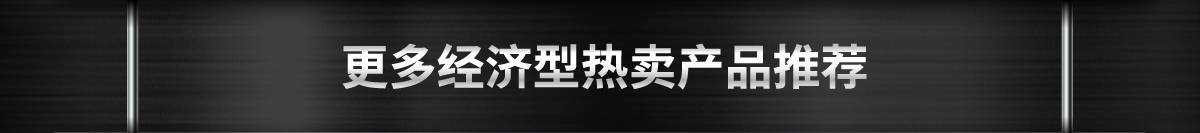 更多经济型热卖产品推荐